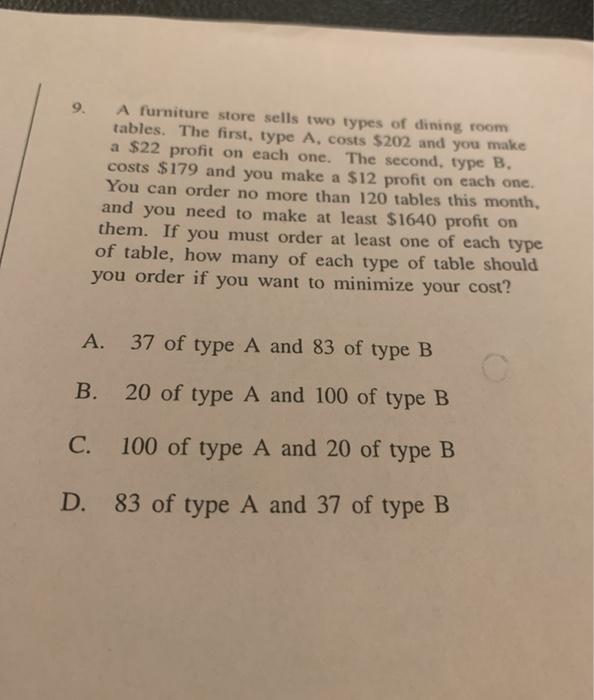 9. A furniture store sells two types of dining room tables. The first, type A, costs $202 and you make a $22 profit on each one. The second, type B, costs $179 and you make a $12 profit on each one. You can order no more than 120 tables this month, and you need to make at least $1640 profit on them. If you must order at least one of each type of table, how many of each type of table should you order if you want to minimize your cost?

A. 37 of type A and 83 of type B

B. 20 of type A and 100 of type B

C. 100 of type A and 20 of type B

D. 83 of type A and 37 of type B